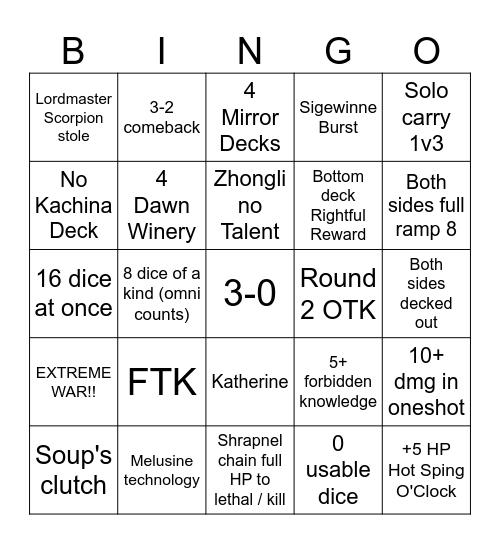 | B | I | N | G | O |
|---|---|---|---|---|
| Lordmaster Scorpion stole | 3-2 comeback | 4 Mirror Decks | Sigewinne Burst | Solo carry 1v3 |
| No Kachina Deck | 4 Dawn Winery | Zhongli no Talent | Bottom deck Rightful Reward | Both sides full ramp 8 |
| 16 dice at once | 8 dice of a kind (omni counts) | 3-0 | Round 2 OTK | Both sides decked out |
| EXTREME WAR!! | FTK | Katherine | 5+ forbidden knowledge | 10+ dmg in oneshot |
| Soup's clutch | Melusine technology | Shrapnel chain full HP to lethal / kill | 0 usable dice | +5 HP Hot Sping O'Clock |